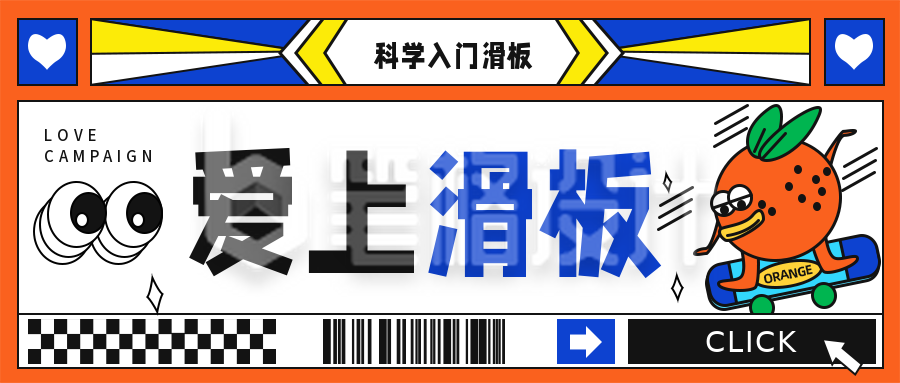 科学入门滑板

LOVE
CAMPAIGN

爱上滑板

ORANGE

CLICK